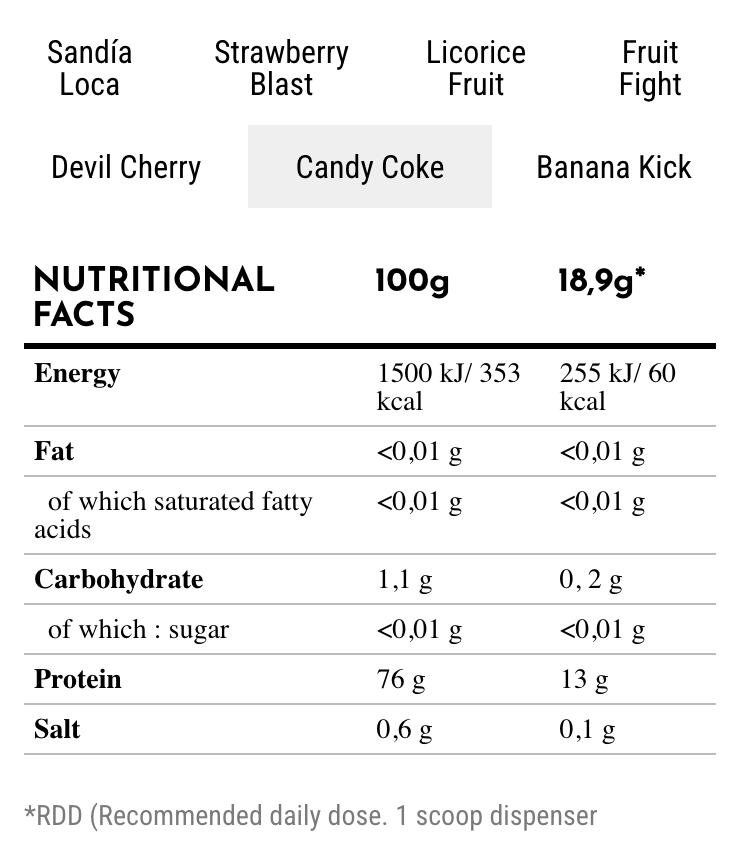 Sandía Loca
Strawberry Blast
Licorice Fruit
Fruit Fight
Devil Cherry
Candy Coke
Banana Kick

| NUTRITIONAL FACTS | 100g | 18,9g* |
|---|---|---|
| Energy | 1500 kJ/ 353 kcal | 255 kJ/ 60 kcal |
| Fat | <0,01 g | <0,01 g |
| of which saturated fatty acids | <0,01 g | <0,01 g |
| Carbohydrate | 1,1 g | 0, 2 g |
| of which : sugar | <0,01 g | <0,01 g |
| Protein | 76 g | 13 g |
| Salt | 0,6 g | 0,1 g |

*RDD (Recommended daily dose. 1 scoop dispenser